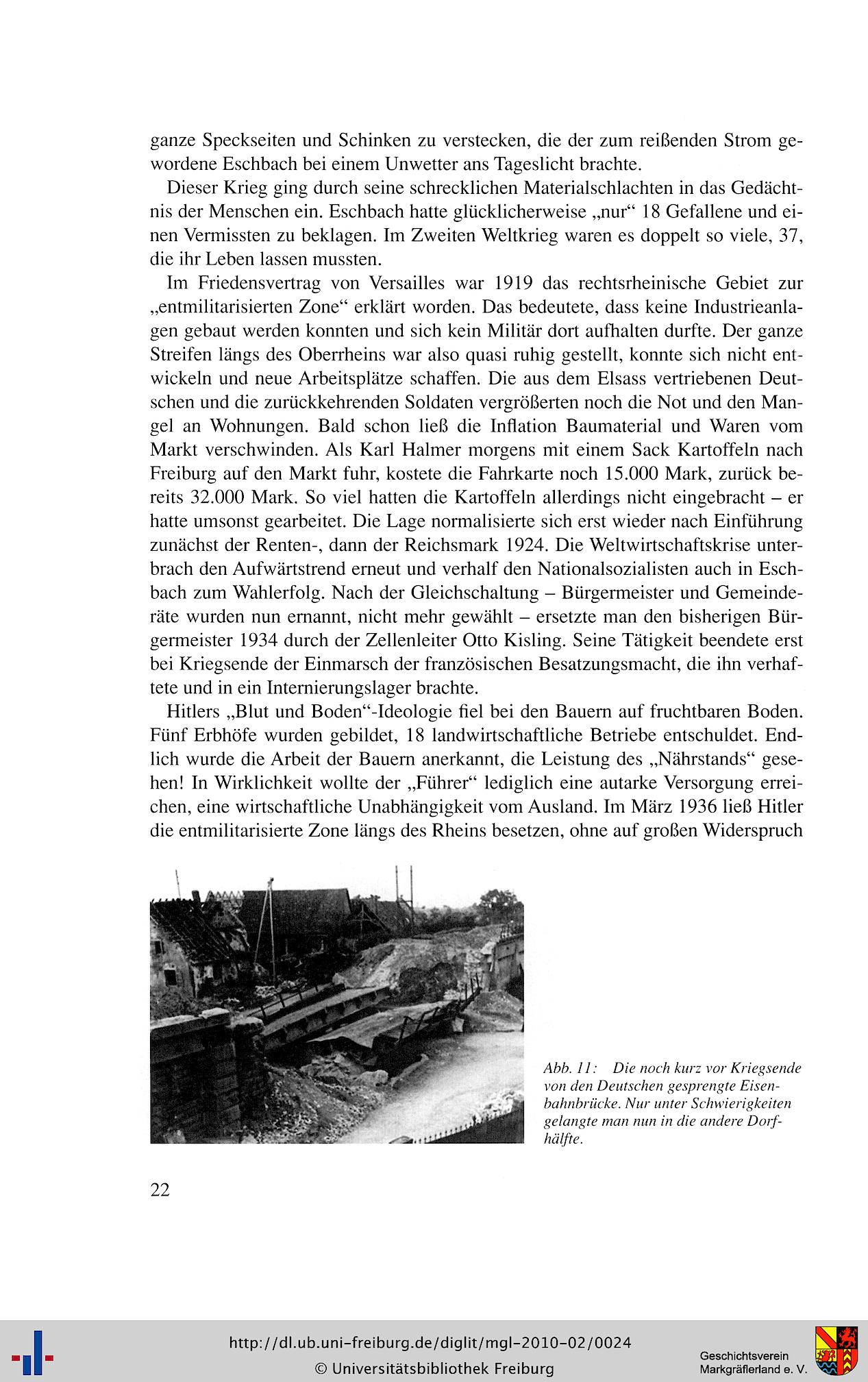 ganze Speckseiten und Schinken zu verstecken, die der zum reißenden Strom gewordene Eschbach bei einem Unwetter ans Tageslicht brachte.

Dieser Krieg ging durch seine schrecklichen Materialschlachten in das Gedächtnis der Menschen ein. Eschbach hatte glücklicherweise „nur“ 18 Gefallene und einen Vermissten zu beklagen. Im Zweiten Weltkrieg waren es doppelt so viele, 37, die ihr Leben lassen mussten.

Im Friedensvertrag von Versailles war 1919 das rechtsrheinische Gebiet zur „entmilitarisierten Zone“ erklärt worden. Das bedeutete, dass keine Industrieanlagen gebaut werden konnten und sich kein Militär dort aufhalten durfte. Der ganze Streifen längs des Oberrheins war also quasi ruhig gestellt, konnte sich nicht entwickeln und neue Arbeitsplätze schaffen. Die aus dem Elsass vertriebenen Deutschen und die zurückkehrenden Soldaten vergrößerten noch die Not und den Mangel an Wohnungen. Bald schon ließ die Inflation Baumaterial und Waren vom Markt verschwinden. Als Karl Halmer morgens mit einem Sack Kartoffeln nach Freiburg auf den Markt fuhr, kostete die Fahrkarte noch 15.000 Mark, zurück bereits 32.000 Mark. So viel hatten die Kartoffeln allerdings nicht eingebracht – er hatte umsonst gearbeitet. Die Lage normalisierte sich erst wieder nach Einführung zunächst der Renten-, dann der Reichsmark 1924. Die Weltwirtschaftskrise unterbrach den Aufwärtstrend erneut und verhalf den Nationalsozialisten auch in Eschbach zum Wahlerfolg. Nach der Gleichschaltung – Bürgermeister und Gemeinderäte wurden nun ernannt, nicht mehr gewählt – ersetzte man den bisherigen Bürgermeister 1934 durch der Zellenleiter Otto Kisling. Seine Tätigkeit beendete erst bei Kriegsende der Einmarsch der französischen Besatzungsmacht, die ihn verhaftete und in ein Internierungslager brachte.

Hitlers „Blut und Boden“-Ideologie fiel bei den Bauern auf fruchtbaren Boden. Fünf Erbhöfe wurden gebildet, 18 landwirtschaftliche Betriebe entschuldet. Endlich wurde die Arbeit der Bauern anerkannt, die Leistung des „Nährstands“ gesehen! In Wirklichkeit wollte der „Führer“ lediglich eine autarke Versorgung erreichen, eine wirtschaftliche Unabhängigkeit vom Ausland. Im März 1936 ließ Hitler die entmilitarisierte Zone längs des Rheins besetzen, ohne auf großen Widerspruch

Abb. 11: Die noch kurz vor Kriegsende von den Deutschen gesprengte Eisenbahnbrücke. Nur unter Schwierigkeiten gelangte man nun in die andere Dorfhälfte.

22

http://dl.ub.uni-freiburg.de/diglit/mgl-2010-02/0024
© Universitätsbibliothek Freiburg

Geschichtsverein Markgräflerland e. V.